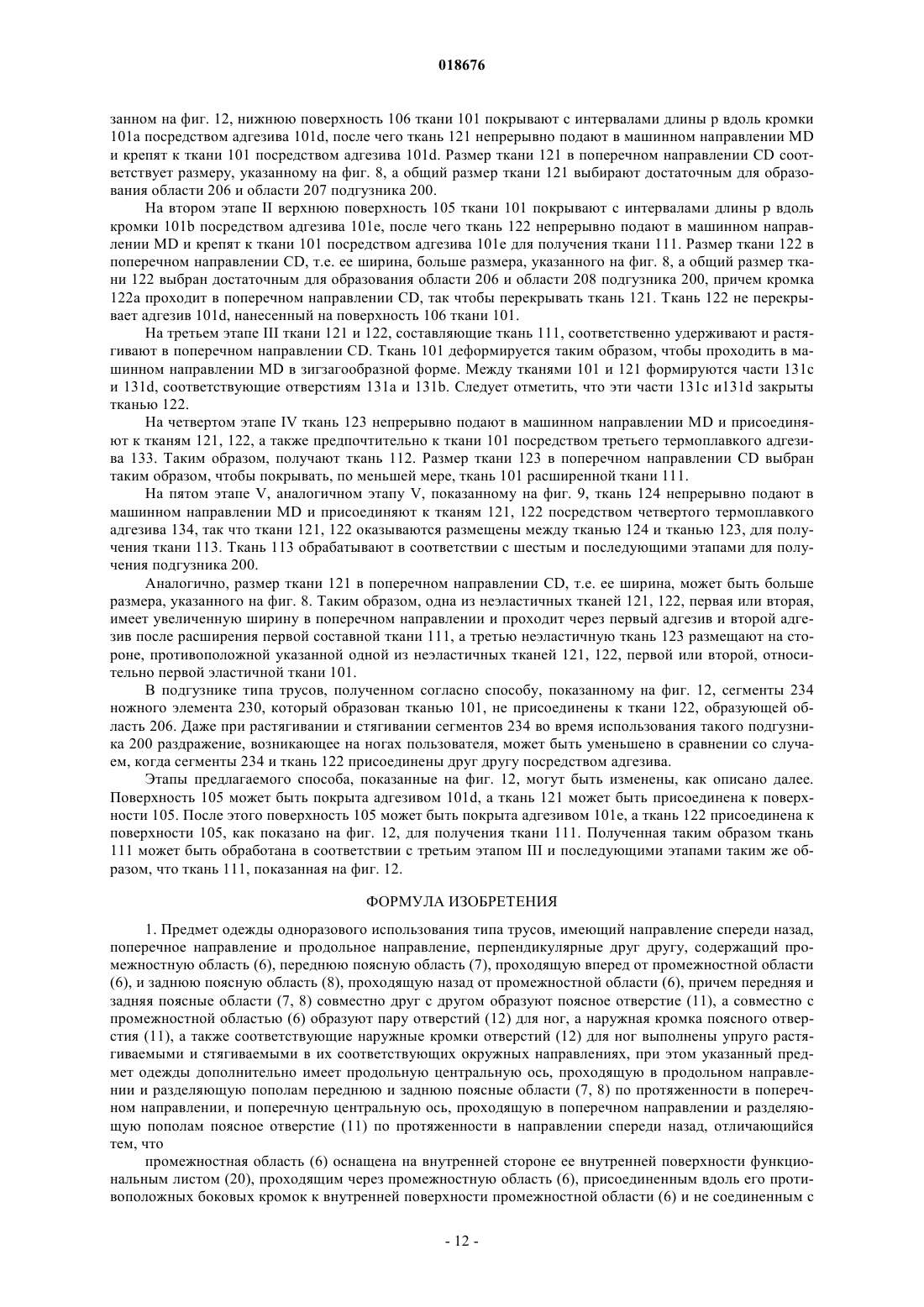 018676

занном на фиг. 12, нижнюю поверхность 106 ткани 101 покрывают с интервалами длины p вдоль кромки 101a посредством адгезива 101d, после чего ткань 121 непрерывно подают в машинном направлении MD и крепят к ткани 101 посредством адгезива 101d. Размер ткани 121 в поперечном направлении CD соответствует размеру, указанному на фиг. 8, а общий размер ткани 121 выбирают достаточным для образования области 206 и области 207 подгузника 200.

На втором этапе II верхнюю поверхность 105 ткани 101 покрывают с интервалами длины p вдоль кромки 101b посредством адгезива 101e, после чего ткань 122 непрерывно подают в машинном направлении MD и крепят к ткани 101 посредством адгезива 101e для получения ткани 111. Размер ткани 122 в поперечном направлении CD, т.е. ее ширина, больше размера, указанного на фиг. 8, а общий размер ткани 122 выбран достаточным для образования области 206 и области 208 подгузника 200, причем кромка 122a проходит в поперечном направлении CD, так чтобы перекрывать ткань 121. Ткань 122 не перекрывает адгезив 101d, нанесенный на поверхность 106 ткани 101.

На третьем этапе III ткани 121 и 122, составляющие ткань 111, соответственно удерживают и растягивают в поперечном направлении CD. Ткань 101 деформируется таким образом, чтобы проходить в машинном направлении MD в зигзагообразной форме. Между тканями 101 и 121 формируются части 131c и 131d, соответствующие отверстиям 131a и 131b. Следует отметить, что эти части 131c и131d закрыты тканью 122.

На четвертом этапе IV ткань 123 непрерывно подают в машинном направлении MD и присоединяют к тканям 121, 122, а также предпочтительно к ткани 101 посредством третьего термоплавкого адгезива 133. Таким образом, получают ткань 112. Размер ткани 123 в поперечном направлении CD выбран таким образом, чтобы покрывать, по меньшей мере, ткань 101 расширенной ткани 111.

На пятом этапе V, аналогичном этапу V, показанному на фиг. 9, ткань 124 непрерывно подают в машинном направлении MD и присоединяют к тканям 121, 122 посредством четвертого термоплавкого адгезива 134, так что ткани 121, 122 оказываются размещены между тканью 124 и тканью 123, для получения ткани 113. Ткань 113 обрабатывают в соответствии с шестым и последующими этапами для получения подгузника 200.

Аналогично, размер ткани 121 в поперечном направлении CD, т.е. ее ширина, может быть больше размера, указанного на фиг. 8. Таким образом, одна из неэластичных тканей 121, 122, первая или вторая, имеет увеличенную ширину в поперечном направлении и проходит через первый адгезив и второй адгезив после расширения первой составной ткани 111, а третью неэластичную ткань 123 размещают на стороне, противоположной указанной одной из неэластичных тканей 121, 122, первой или второй, относительно первой эластичной ткани 101.

В подгузнике типа трусов, полученном согласно способу, показанному на фиг. 12, сегменты 234 ножного элемента 230, который образован тканью 101, не присоединены к ткани 122, образующей область 206. Даже при растягивании и стягивании сегментов 234 во время использования такого подгузника 200 раздражение, возникающее на ногах пользователя, может быть уменьшено в сравнении со случаем, когда сегменты 234 и ткань 122 присоединены друг другу посредством адгезива.

Этапы предлагаемого способа, показанные на фиг. 12, могут быть изменены, как описано далее. Поверхность 105 может быть покрыта адгезивом 101d, а ткань 121 может быть присоединена к поверхности 105. После этого поверхность 105 может быть покрыта адгезивом 101e, а ткань 122 присоединена к поверхности 105, как показано на фиг. 12, для получения ткани 111. Полученная таким образом ткань 111 может быть обработана в соответствии с третьим этапом III и последующими этапами таким же образом, что ткань 111, показанная на фиг. 12.

ФОРМУЛА ИЗОБРЕТЕНИЯ

1. Предмет одежды одноразового использования типа трусов, имеющий направление спереди назад, поперечное направление и продольное направление, перпендикулярные друг другу, содержащий промежностную область (6), переднюю поясную область (7), проходящую вперед от промежностной области (6), и заднюю поясную область (8), проходящую назад от промежностной области (6), причем передняя и задняя поясные области (7, 8) совместно друг с другом образуют поясное отверстие (11), а совместно с промежностной областью (6) образуют пару отверстий (12) для ног, а наружная кромка поясного отверстия (11), а также соответствующие наружные кромки отверстий (12) для ног выполнены упруго растягиваемыми и стягиваемыми в их соответствующих окружных направлениях, при этом указанный предмет одежды дополнительно имеет продольную центральную ось, проходящую в продольном направлении и разделяющую пополам переднюю и заднюю поясные области (7, 8) по протяженности в поперечном направлении, и поперечную центральную ось, проходящую в поперечном направлении и разделяющую пополам поясное отверстие (11) по протяженности в направлении спереди назад, отличающийся тем, что

промежностная область (6) оснащена на внутренней стороне ее внутренней поверхности функциональным листом (20), проходящим через промежностную область (6), присоединенным вдоль его противоположных боковых кромок к внутренней поверхности промежностной области (6) и не соединенным с

- 12 -